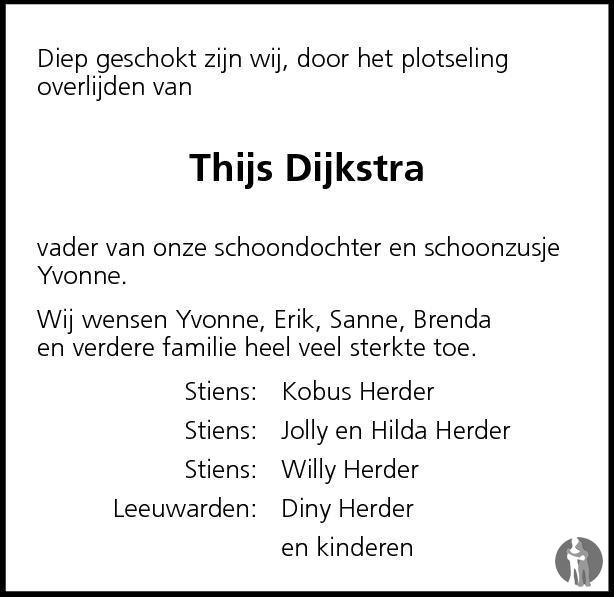 Diep geschokt zijn wij, door het plotseling overlijden van

Thijs Dijkstra

vader van onze schoondochter en schoonzusje Yvonne.

Wij wensen Yvonne, Erik, Sanne, Brenda en verdere familie heel veel sterkte toe.

Stiens: Kobus Herder
Stiens: Jolly en Hilda Herder
Stiens: Willy Herder
Leeuwarden: Diny Herder
en kinderen